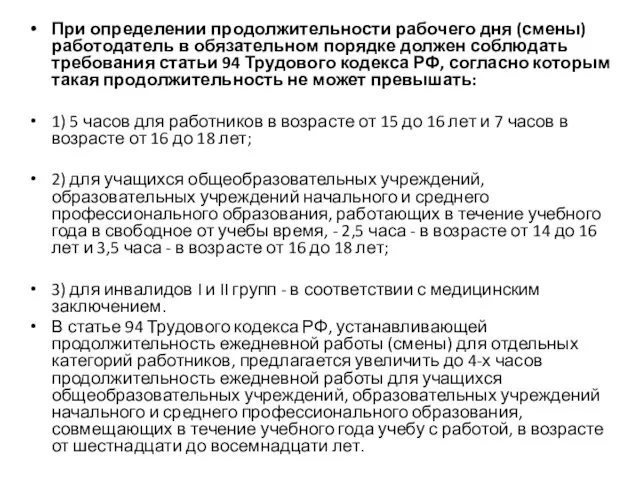 • При определении продолжительности рабочего дня (смены) работодатель в обязательном порядке должен соблюдать требования статьи 94 Трудового кодекса РФ, согласно которым такая продолжительность не может превышать:

• 1) 5 часов для работников в возрасте от 15 до 16 лет и 7 часов в возрасте от 16 до 18 лет;

• 2) для учащихся общеобразовательных учреждений, образовательных учреждений начального и среднего профессионального образования, работающих в течение учебного года в свободное от учебы время, - 2,5 часа - в возрасте от 14 до 16 лет и 3,5 часа - в возрасте от 16 до 18 лет;

• 3) для инвалидов I и II групп - в соответствии с медицинским заключением.
• В статье 94 Трудового кодекса РФ, устанавливающей продолжительность ежедневной работы (смены) для отдельных категорий работников, предлагается увеличить до 4-х часов продолжительность ежедневной работы для учащихся общеобразовательных учреждений, образовательных учреждений начального и среднего профессионального образования, совмещающих в течение учебного года учебу с работой, в возрасте от шестнадцати до восемнадцати лет.